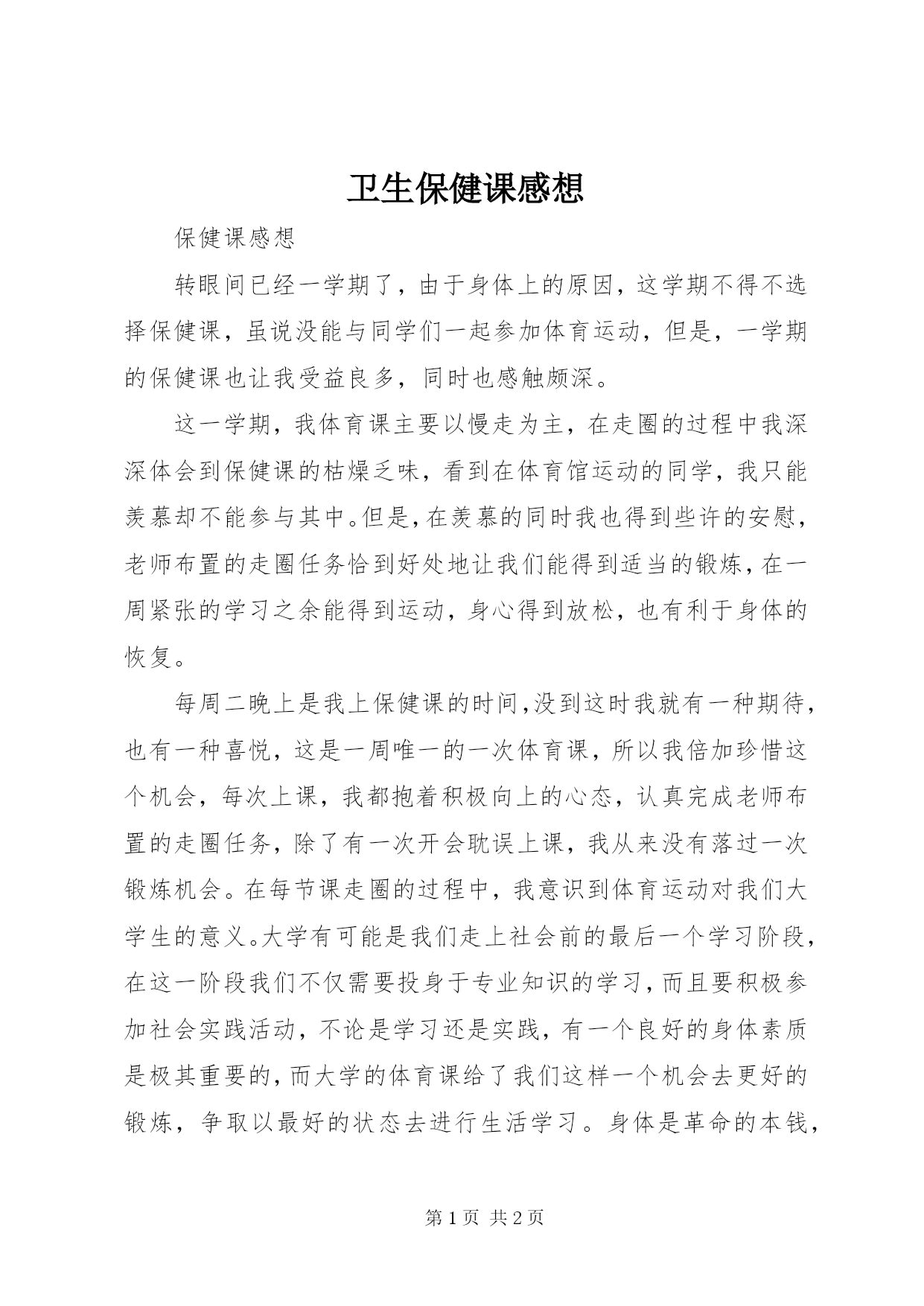 卫生保健课感想

保健课感想

转眼间已经一学期了，由于身体上的原因，这学期不得不选择保健课，虽说没能与同学们一起参加体育运动，但是，一学期的保健课也让我受益良多，同时也感触颇深。

这一学期，我体育课主要以慢走为主，在走圈的过程中我深深体会到保健课的枯燥乏味，看到在体育馆运动的同学，我只能羡慕却不能参与其中。但是，在羡慕的同时我也得到些许的安慰，老师布置的走圈任务恰到好处地让我们能得到适当的锻炼，在一周紧张的学习之余能得到运动，身心得到放松，也有利于身体的恢复。

每周二晚上是我上保健课的时间，没到这时我就有一种期待，也有一种喜悦，这是一周唯一的一次体育课，所以我倍加珍惜这个机会，每次上课，我都抱着积极向上的心态，认真完成老师布置的走圈任务，除了有一次开会耽误上课，我从来没有落过一次锻炼机会。在每节课走圈的过程中，我意识到体育运动对我们大学生的意义。大学有可能是我们走上社会前的最后一个学习阶段，在这一阶段我们不仅需要投身于专业知识的学习，而且要积极参加社会实践活动，不论是学习还是实践，有一个良好的身体素质是极其重要的，而大学的体育课给了我们这样一个机会去更好的锻炼，争取以最好的状态去进行生活学习。身体是革命的本钱，

第 1 页 共 2 页